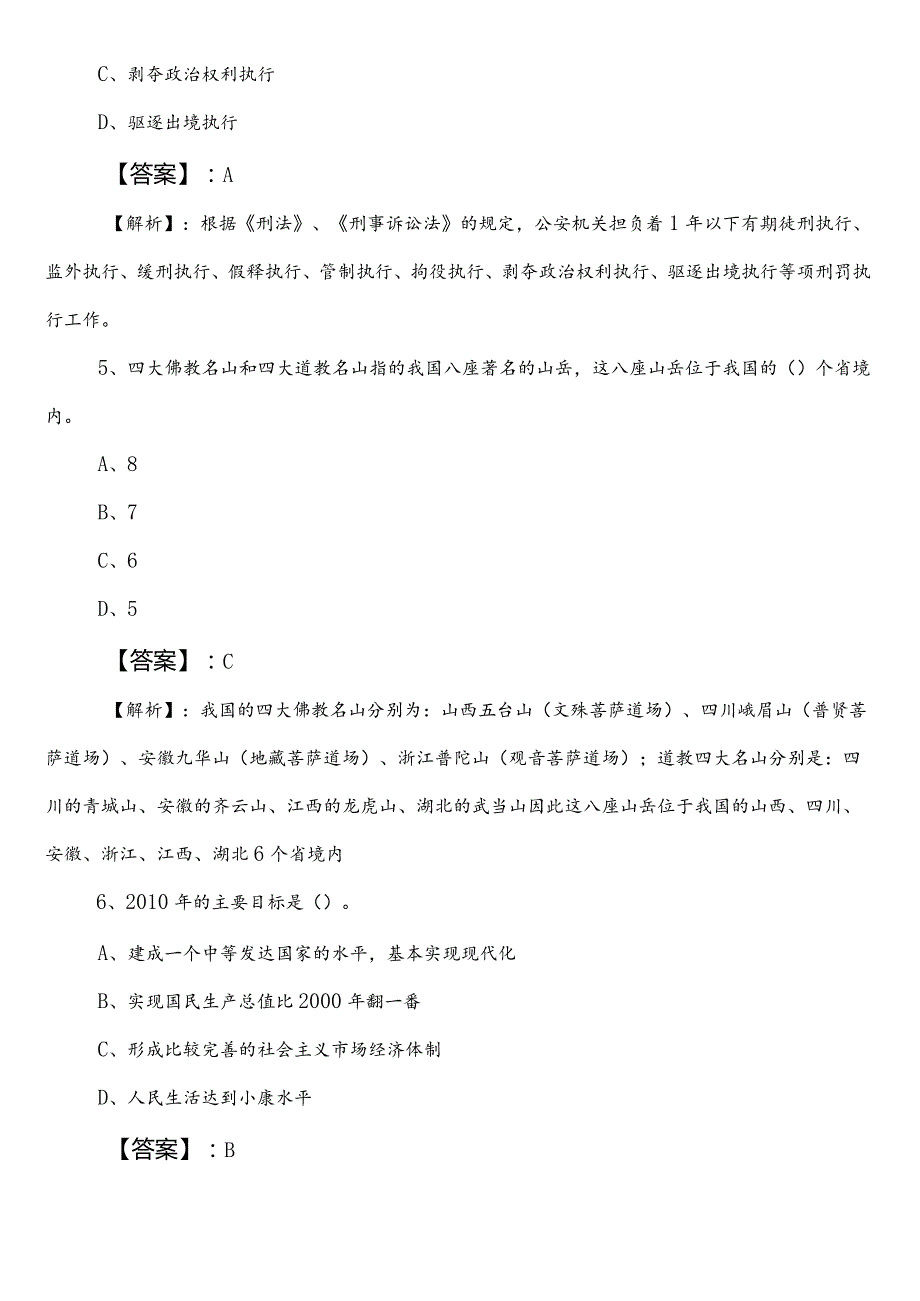 C、剥夺政治权利执行

D、驱逐出境执行

【答案】：A

【解析】：根据《刑法》、《刑事诉讼法》的规定，公安机关担负着1年以下有期徒刑执行、监外执行、缓刑执行、假释执行、管制执行、拘役执行、剥夺政治权利执行、驱逐出境执行等项刑罚执行工作。

5、四大佛教名山和四大道教名山指的我国八座著名的山岳，这八座山岳位于我国的（）个省境内。

A、8

B、7

C、6

D、5

【答案】：C

【解析】：我国的四大佛教名山分别为：山西五台山（文殊菩萨道场）、四川峨眉山（普贤菩萨道场）、安徽九华山（地藏菩萨道场）、浙江普陀山（观音菩萨道场）；道教四大名山分别是：四川的青城山、安徽的齐云山、江西的龙虎山、湖北的武当山因此这八座山岳位于我国的山西、四川、安徽、浙江、江西、湖北6个省境内

6、2010年的主要目标是（）。

A、建成一个中等发达国家的水平，基本实现现代化

B、实现国民生产总值比2000年翻一番

C、形成比较完善的社会主义市场经济体制

D、人民生活达到小康水平

【答案】：B